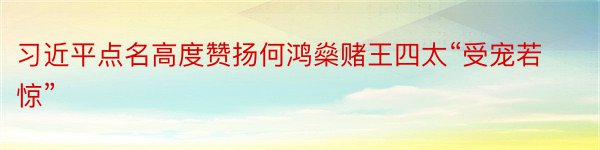 习近平点名高度赞扬何鸿燊赌王四太“受宠若惊”